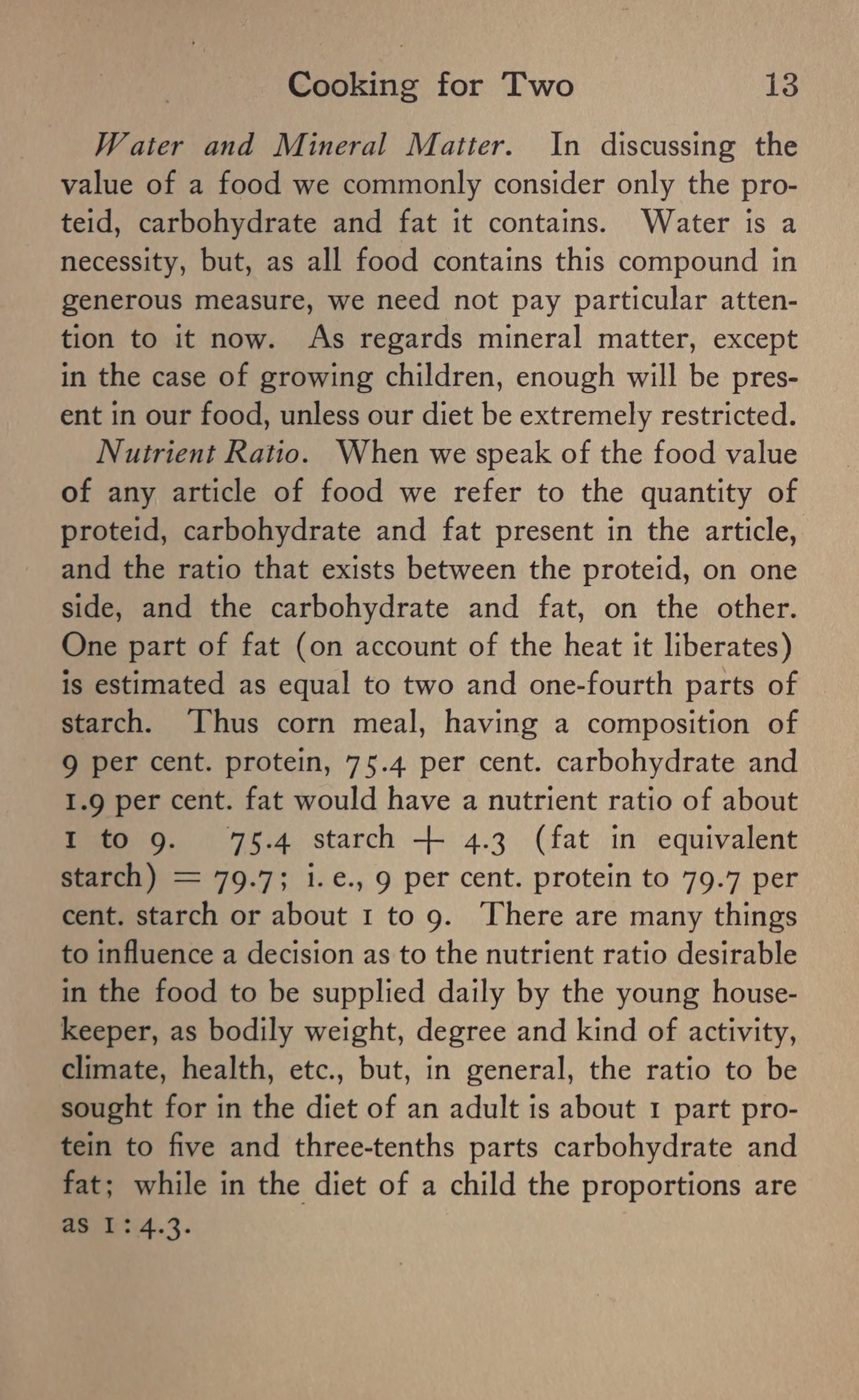 Cooking for Two 13

Water and Mineral Matter. In discussing the value of a food we commonly consider only the proteid, carbohydrate and fat it contains. Water is a necessity, but, as all food contains this compound in generous measure, we need not pay particular attention to it now. As regards mineral matter, except in the case of growing children, enough will be present in our food, unless our diet be extremely restricted.

Nutrient Ratio. When we speak of the food value of any article of food we refer to the quantity of proteid, carbohydrate and fat present in the article, and the ratio that exists between the proteid, on one side, and the carbohydrate and fat, on the other. One part of fat (on account of the heat it liberates) is estimated as equal to two and one-fourth parts of starch. Thus corn meal, having a composition of 9 per cent. protein, 75.4 per cent. carbohydrate and 1.9 per cent. fat would have a nutrient ratio of about 1 to 9. 75.4 starch + 4.3 (fat in equivalent starch) = 79.7; i. e., 9 per cent. protein to 79.7 per cent. starch or about 1 to 9. There are many things to influence a decision as to the nutrient ratio desirable in the food to be supplied daily by the young housekeeper, as bodily weight, degree and kind of activity, climate, health, etc., but, in general, the ratio to be sought for in the diet of an adult is about 1 part protein to five and three-tenths parts carbohydrate and fat; while in the diet of a child the proportions are as 1 : 4.3.